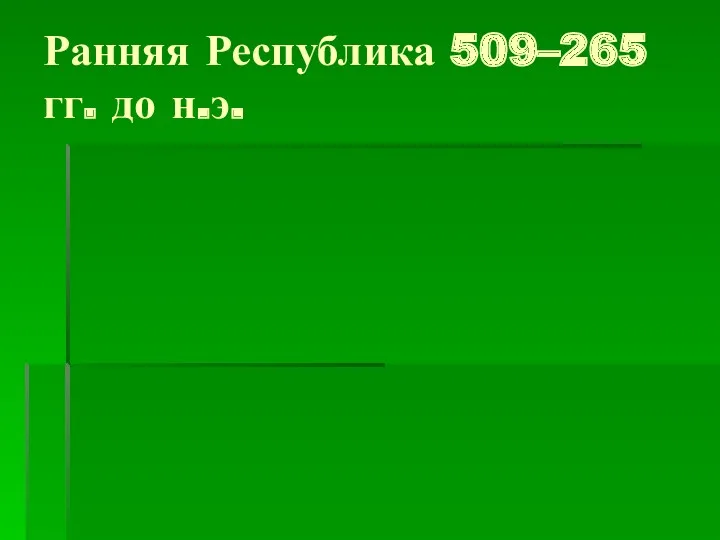 Ранняя Республика 509–265 гг. до н.э.